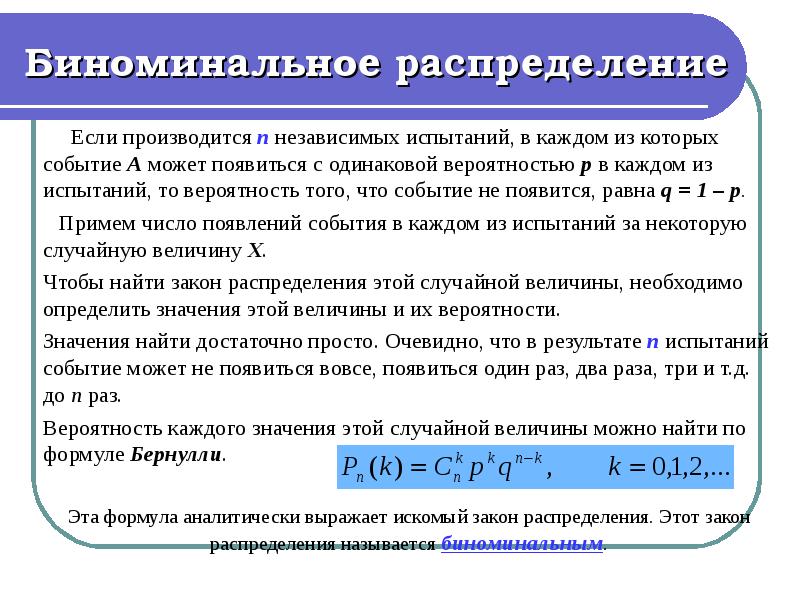 Биноминальное распределение

Если производится $n$ независимых испытаний, в каждом из которых событие $A$ может появиться с одинаковой вероятностью $p$ в каждом из испытаний, то вероятность того, что событие не появится, равна $q = 1 – p$.

Примем число появлений события в каждом из испытаний за некоторую случайную величину $X$.

Чтобы найти закон распределения этой случайной величины, необходимо определить значения этой величины и их вероятности.

Значения найти достаточно просто. Очевидно, что в результате $n$ испытаний событие может не появиться вовсе, появиться один раз, два раза, три и т.д. до $n$ раз.

Вероятность каждого значения этой случайной величины можно найти по формуле Бернулли.

$P_n(k) = C_n^k p^k q^{n-k}, \quad k = 0,1,2,...$

Эта формула аналитически выражает искомый закон распределения. Этот закон распределения называется биноминальным.